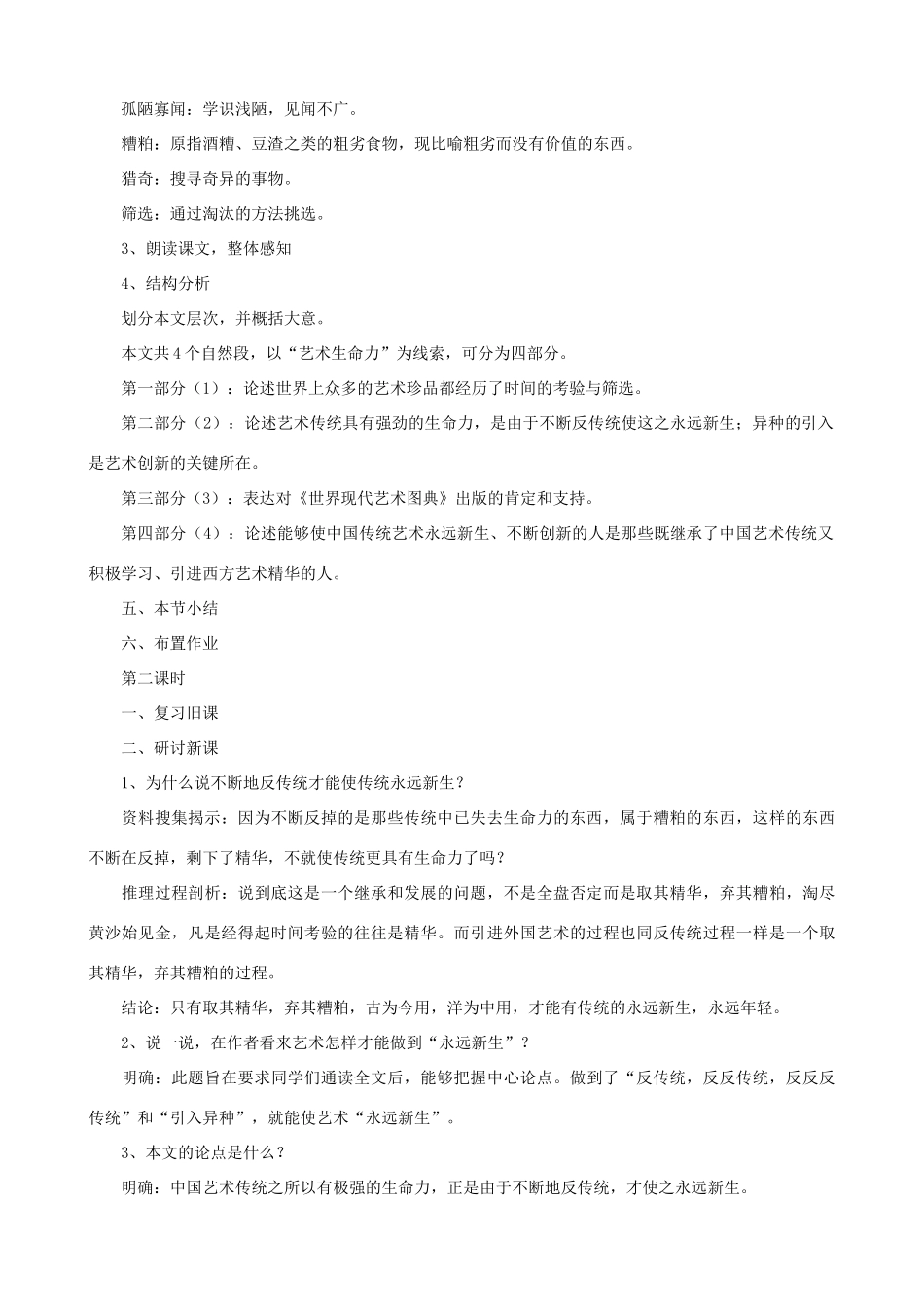 孤陋寡闻：学识浅陋，见闻不广。

糟粕：原指酒糟、豆渣之类的粗劣食物，现比喻粗劣而没有价值的东西。

猎奇：搜寻奇异的事物。

筛选：通过淘汰的方法挑选。

3、朗读课文，整体感知

4、结构分析

划分本文层次，并概括大意。

本文共4个自然段，以“艺术生命力”为线索，可分为四部分。

第一部分（1）：论述世界上众多的艺术珍品都经历了时间的考验与筛选。

第二部分（2）：论述艺术传统具有强劲的生命力，是由于不断反传统使这之永远新生；异种的引入是艺术创新的关键所在。

第三部分（3）：表达对《世界现代艺术图典》出版的肯定和支持。

第四部分（4）：论述能够使中国传统艺术永远新生、不断创新的人是那些既继承了中国艺术传统又积极学习、引进西方艺术精华的人。

五、本节小结

六、布置作业

第二课时

一、复习旧课

二、研讨新课

1、为什么说不断地反传统才能使传统永远新生？

资料搜集揭示：因为不断反掉的是那些传统中已失去生命力的东西，属于糟粕的东西，这样的东西不断在反掉，剩下了精华，不就使传统更具有生命力了吗？

推理过程剖析：说到底这是一个继承和发展的问题，不是全盘否定而是取其精华，弃其糟粕，淘尽黄沙始见金，凡是经得起时间考验的往往是精华。而引进外国艺术的过程也同反传统过程一样是一个取其精华，弃其糟粕的过程。

结论：只有取其精华，弃其糟粕，古为今用，洋为中用，才能有传统的永远新生，永远年轻。

2、说一说，在作者看来艺术怎样才能做到“永远新生”？

明确：此题旨在要求同学们通读全文后，能够把握中心论点。做到了“反传统，反反传统，反反反传统”和“引入异种”，就能使艺术“永远新生”。

3、本文的论点是什么？

明确：中国艺术传统之所以有极强的生命力，正是由于不断地反传统，才使之永远新生。